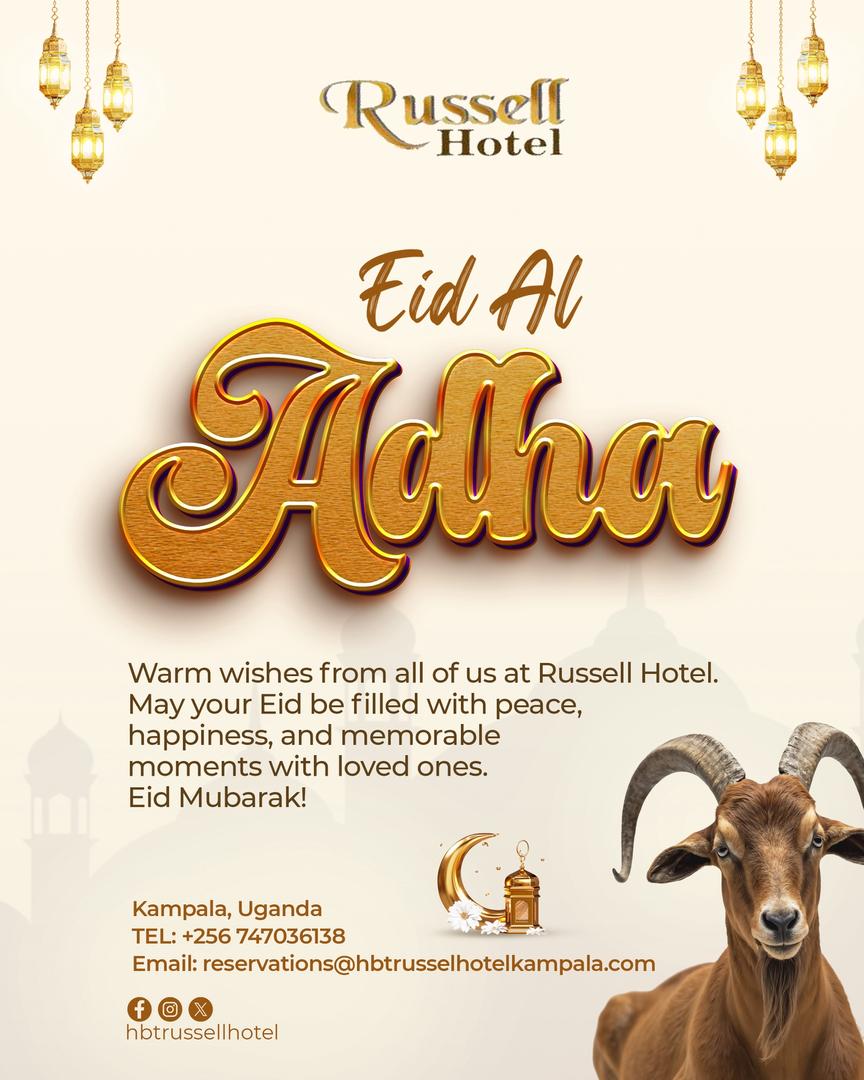 Russell Hotel

Eid Al Adha

Warm wishes from all of us at Russell Hotel. May your Eid be filled with peace, happiness, and memorable moments with loved ones. Eid Mubarak!

Kampala, Uganda
TEL: +256 747036138
Email: reservations@hbtrusselhotelkampala.com

hbtrussellhotel